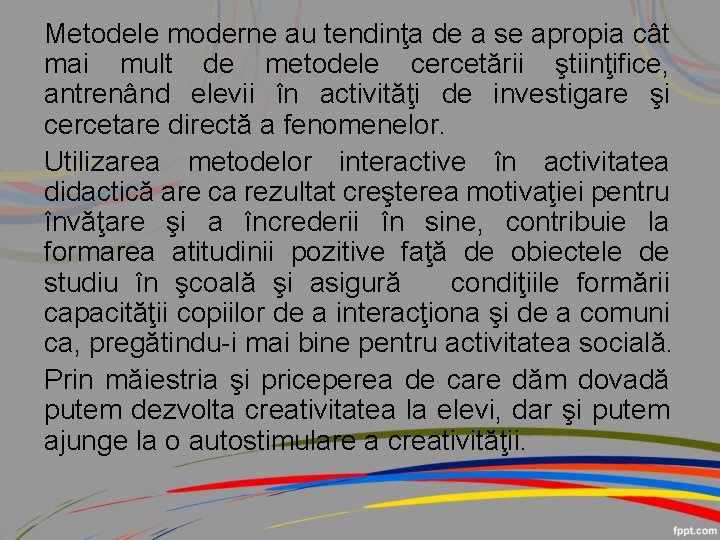 Metodele moderne au tendinţa de a se apropia cât mai mult de metodele cercetării ştiinţifice, antrenând elevii în activităţi de investigare şi cercetare directă a fenomenelor.

Utilizarea metodelor interactive în activitatea didactică are ca rezultat creşterea motivaţiei pentru învăţare şi a încrederii în sine, contribuie la formarea atitudinii pozitive faţă de obiectele de studiu în şcoală şi asigură condiţiile formării capacităţii copiilor de a interacţiona şi de a comuni ca, pregătindu-i mai bine pentru activitatea socială.

Prin măiestria şi priceperea de care dăm dovadă putem dezvolta creativitatea la elevi, dar şi putem ajunge la o autostimulare a creativităţii.

fppt.com